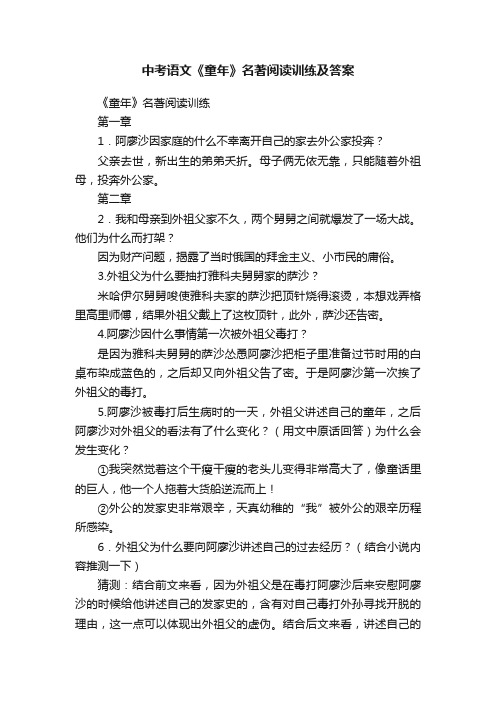 中考语文《童年》名著阅读训练及答案

《童年》名著阅读训练

第一章

1．阿廖沙因家庭的什么不幸离开自己的家去外公家投奔？

父亲去世，新出生的弟弟夭折。母子俩无依无靠，只能随着外祖母，投奔外公家。

第二章

2．我和母亲到外祖父家不久，两个舅舅之间就爆发了一场大战。他们为什么而打架？

因为财产问题，揭露了当时俄国的拜金主义、小市民的庸俗。

3.外祖父为什么要抽打雅科夫舅舅家的萨沙？

米哈伊尔舅舅唆使雅科夫家的萨沙把顶针烧得滚烫，本想戏弄格里高里师傅，结果外祖父戴上了这枚顶针，此外，萨沙还告密。

4.阿廖沙因什么事情第一次被外祖父毒打？

是因为雅科夫舅舅的萨沙怂恿阿廖沙把柜子里准备过节时用的白桌布染成蓝色的，之后却又向外祖父告了密。于是阿廖沙第一次挨了外祖父的毒打。

5.阿廖沙被毒打后生病时的一天，外祖父讲述自己的童年，之后阿廖沙对外祖父的看法有了什么变化？（用文中原话回答）为什么会发生变化？

①我突然觉着这个干瘦干瘦的老头儿变得非常高大了，像童话里的巨人，他一个人拖着大货船逆流而上！

②外公的发家史非常艰辛，天真幼稚的“我”被外公的艰辛历程所感染。

6．外祖父为什么要向阿廖沙讲述自己的过去经历？（结合小说内容推测一下）

猜测：结合前文来看，因为外祖父是在毒打阿廖沙后来安慰阿廖沙的时候给他讲述自己的发家史的，含有对自己毒打外孙寻找开脱的理由，这一点可以体现出外祖父的虚伪。结合后文来看，讲述自己的